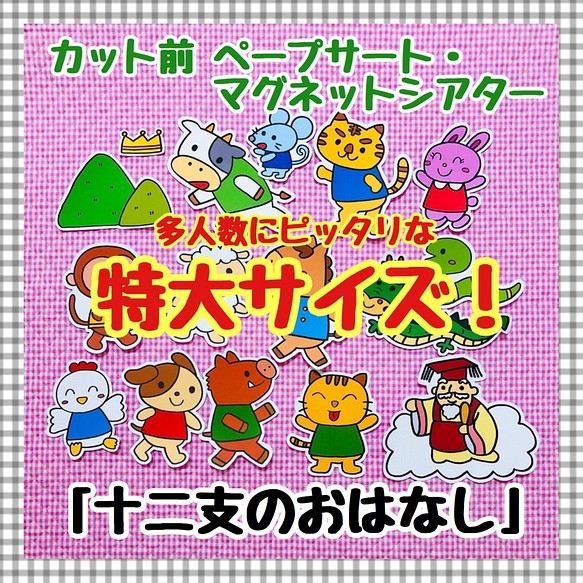 カット前 ペープサート・マグネットシアター

多人数にピッタリな

特大サイズ！

「十二支のおはなし」